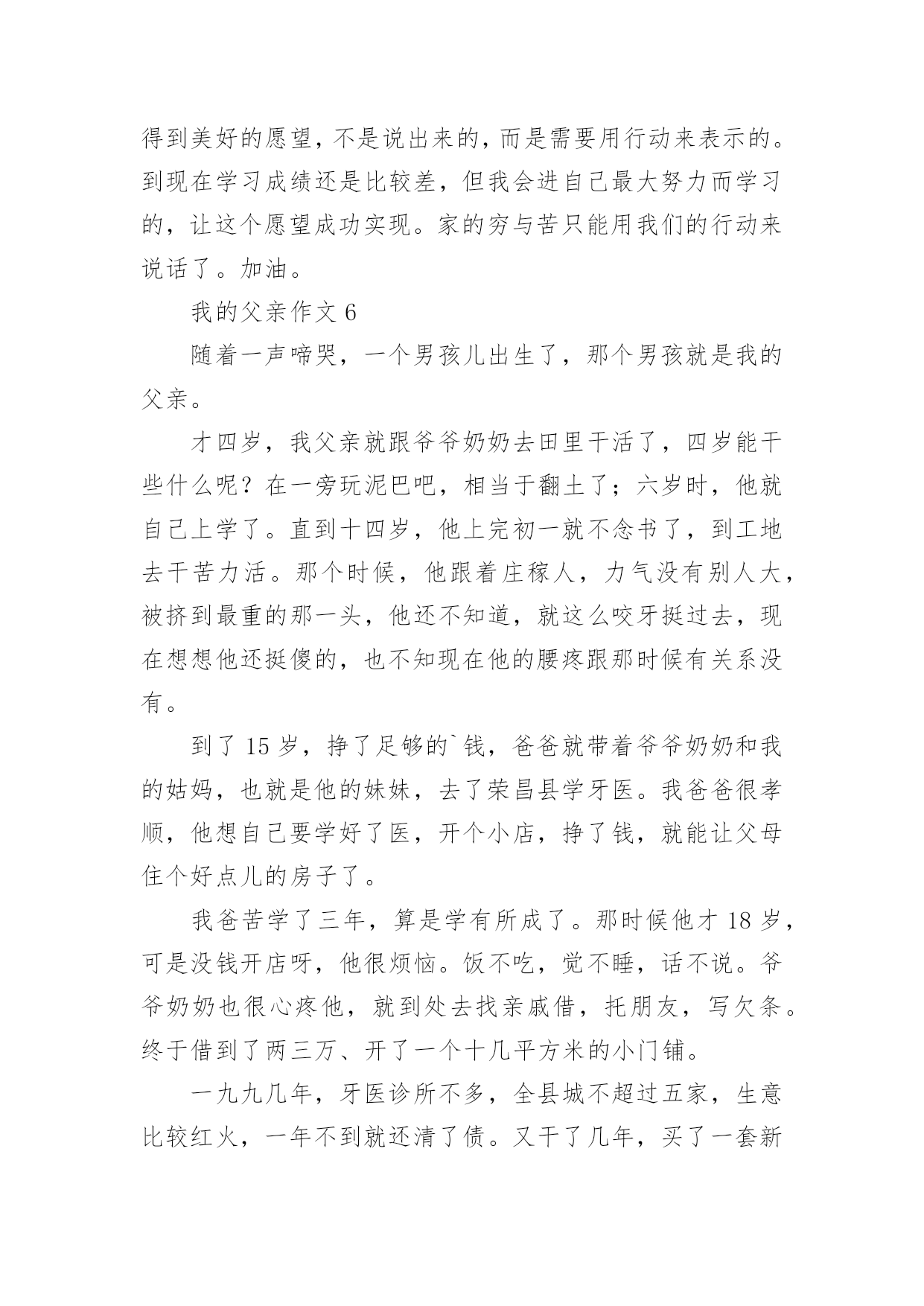 得到美好的愿望，不是说出来的，而是需要用行动来表示的。到现在学习成绩还是比较差，但我会进自己最大努力而学习的，让这个愿望成功实现。家的穷与苦只能用我们的行动来说话了。加油。

我的父亲作文 6

随着一声啼哭，一个男孩儿出生了，那个男孩就是我的父亲。

才四岁，我父亲就跟爷爷奶奶去田里干活了，四岁能干些什么呢？在一旁玩泥巴吧，相当于翻土了；六岁时，他就自己上学了。直到十四岁，他上完初一就不念书了，到工地去干苦力活。那个时候，他跟着庄稼人，力气没有别人大，被挤到最重的那一头，他还不知道，就这么咬牙挺过去，现在想想他还挺傻的，也不知现在他的腰疼跟那时候有关系没有。

到了 15 岁，挣了足够的`钱，爸爸就带着爷爷奶奶和我的姑妈，也就是他的妹妹，去了荣昌县学牙医。我爸爸很孝顺，他想自己要学好了医，开个小店，挣了钱，就能让父母住个好点儿的房子了。

我爸苦学了三年，算是学有所成了。那时候他才 18 岁，可是没钱开店呀，他很烦恼。饭不吃，觉不睡，话不说。爷爷奶奶也很心疼他，就到处去找亲戚借，托朋友，写欠条。终于借到了两三万、开了一个十几平方米的小门铺。

一九九几年，牙医诊所不多，全县城不超过五家，生意比较红火，一年不到就还清了债。又干了几年，买了一套新